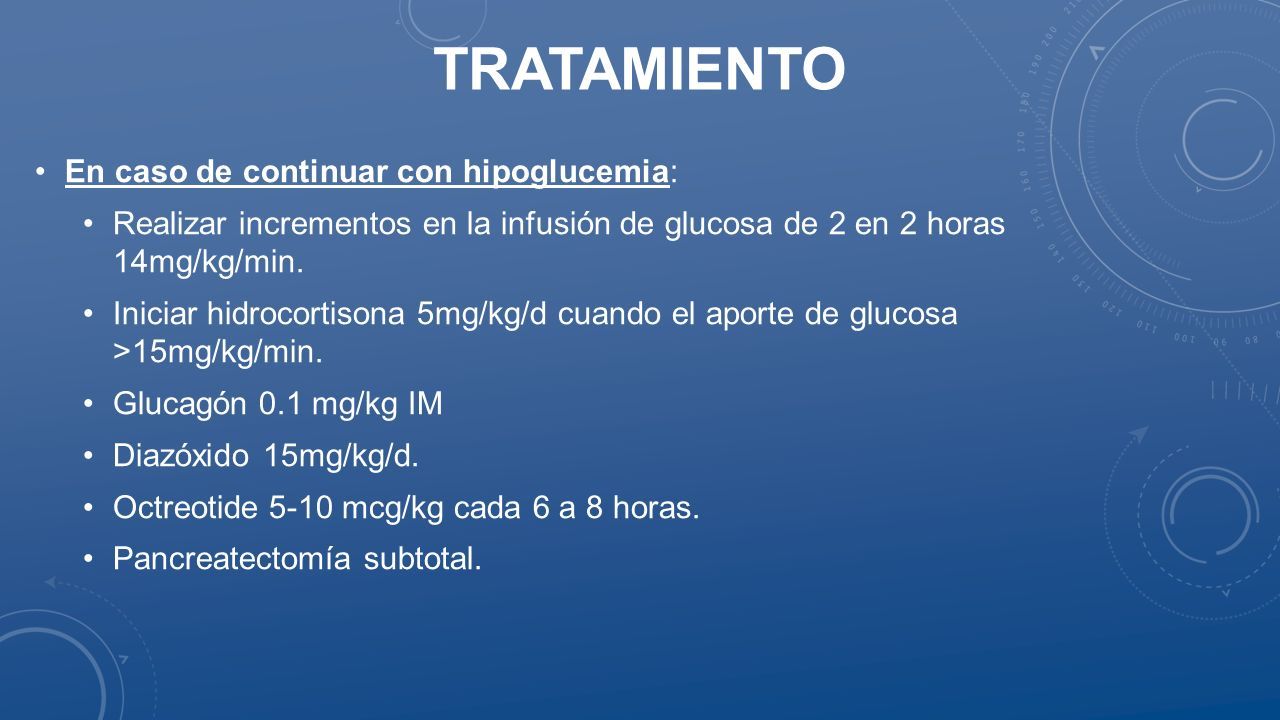 TRATAMIENTO

• En caso de continuar con hipoglucemia:

• Realizar incrementos en la infusión de glucosa de 2 en 2 horas 14mg/kg/min.

• Iniciar hidrocortisona 5mg/kg/d cuando el aporte de glucosa >15mg/kg/min.

• Glucagón 0.1 mg/kg IM

• Diazóxido 15mg/kg/d.

• Octreotide 5-10 mcg/kg cada 6 a 8 horas.

• Pancreatectomía subtotal.